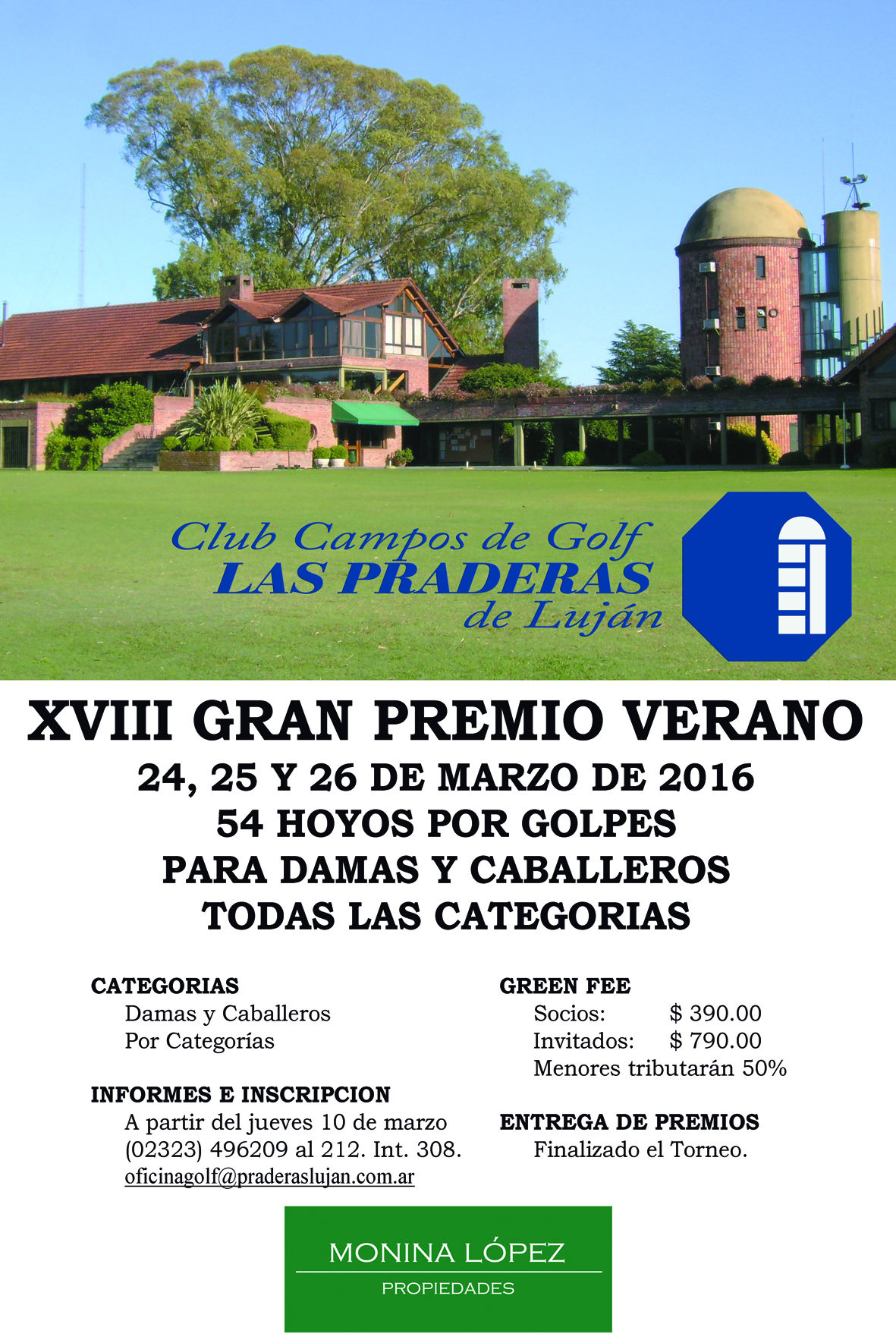 Club Campos de Golf
LAS PRADERAS
de Luján

XVIII GRAN PREMIO VERANO
24, 25 Y 26 DE MARZO DE 2016
54 HOYOS POR GOLPES
PARA DAMAS Y CABALLEROS
TODAS LAS CATEGORIAS

CATEGORIAS
Damas y Caballeros
Por Categorías

INFORMES E INSCRIPCION
A partir del jueves 10 de marzo
(02323) 496209 al 212. Int. 308.
oficinagolf@praderaslujan.com.ar

GREEN FEE
Socios: $ 390.00
Invitados: $ 790.00
Menores tributarán 50%

ENTREGA DE PREMIOS
Finalizado el Torneo.

MONINA LÓPEZ
PROPIEDADES